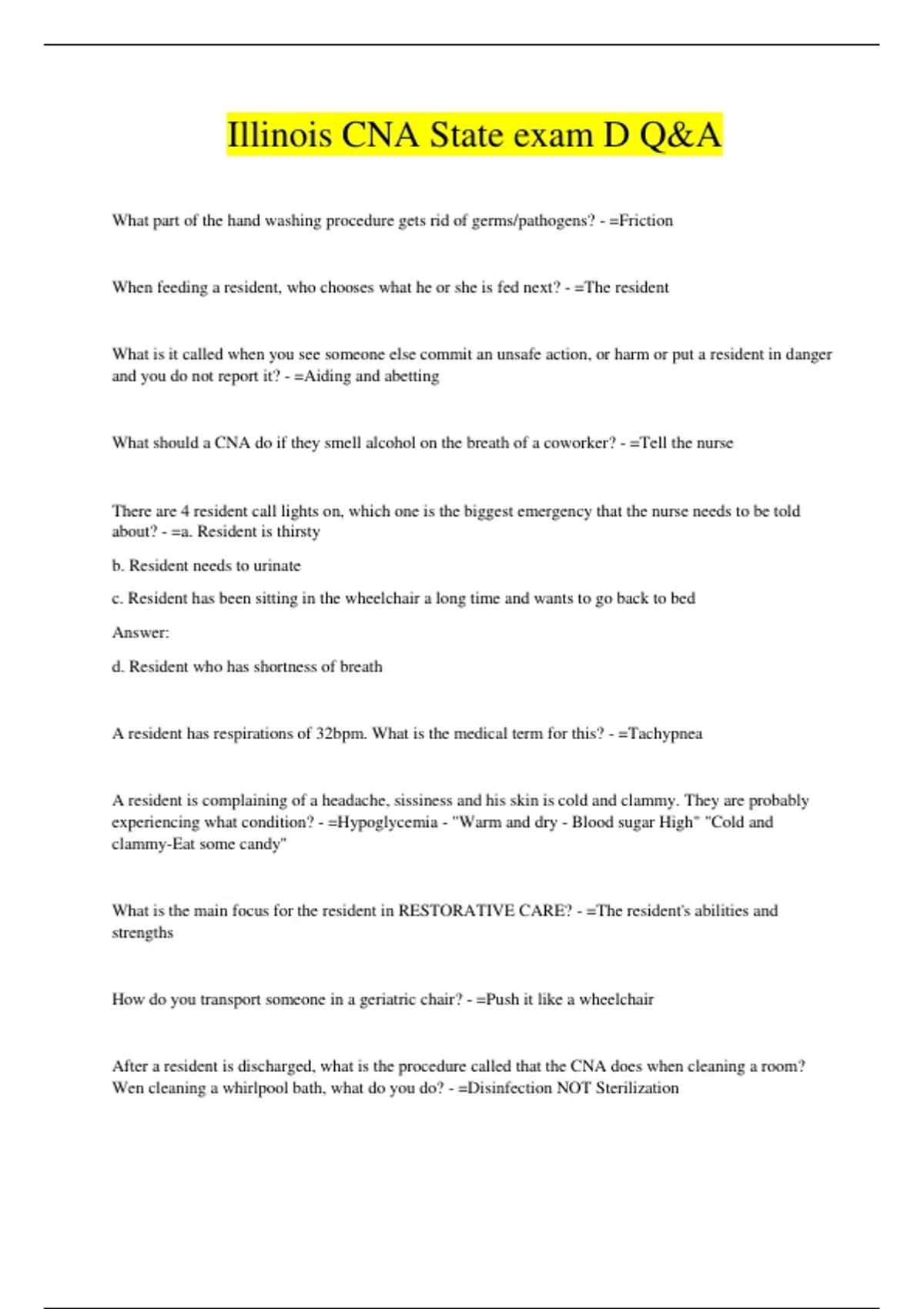 Illinois CNA State exam D Q&A

What part of the hand washing procedure gets rid of germs/pathogens? - =Friction

When feeding a resident, who chooses what he or she is fed next? - =The resident

What is it called when you see someone else commit an unsafe action, or harm or put a resident in danger and you do not report it? - =Aiding and abetting

What should a CNA do if they smell alcohol on the breath of a coworker? - =Tell the nurse

There are 4 resident call lights on, which one is the biggest emergency that the nurse needs to be told about? - =a. Resident is thirsty

b. Resident needs to urinate

c. Resident has been sitting in the wheelchair a long time and wants to go back to bed

Answer:

d. Resident who has shortness of breath

A resident has respirations of 32bpm. What is the medical term for this? - =Tachypnea

A resident is complaining of a headache, sissiness and his skin is cold and clammy. They are probably experiencing what condition? - =Hypoglycemia - "Warm and dry - Blood sugar High" "Cold and clammy-Eat some candy"

What is the main focus for the resident in RESTORATIVE CARE? - =The resident's abilities and strengths

How do you transport someone in a geriatric chair? - =Push it like a wheelchair

After a resident is discharged, what is the procedure called that the CNA does when cleaning a room? Wen cleaning a whirlpool bath, what do you do? - =Disinfection NOT Sterilization